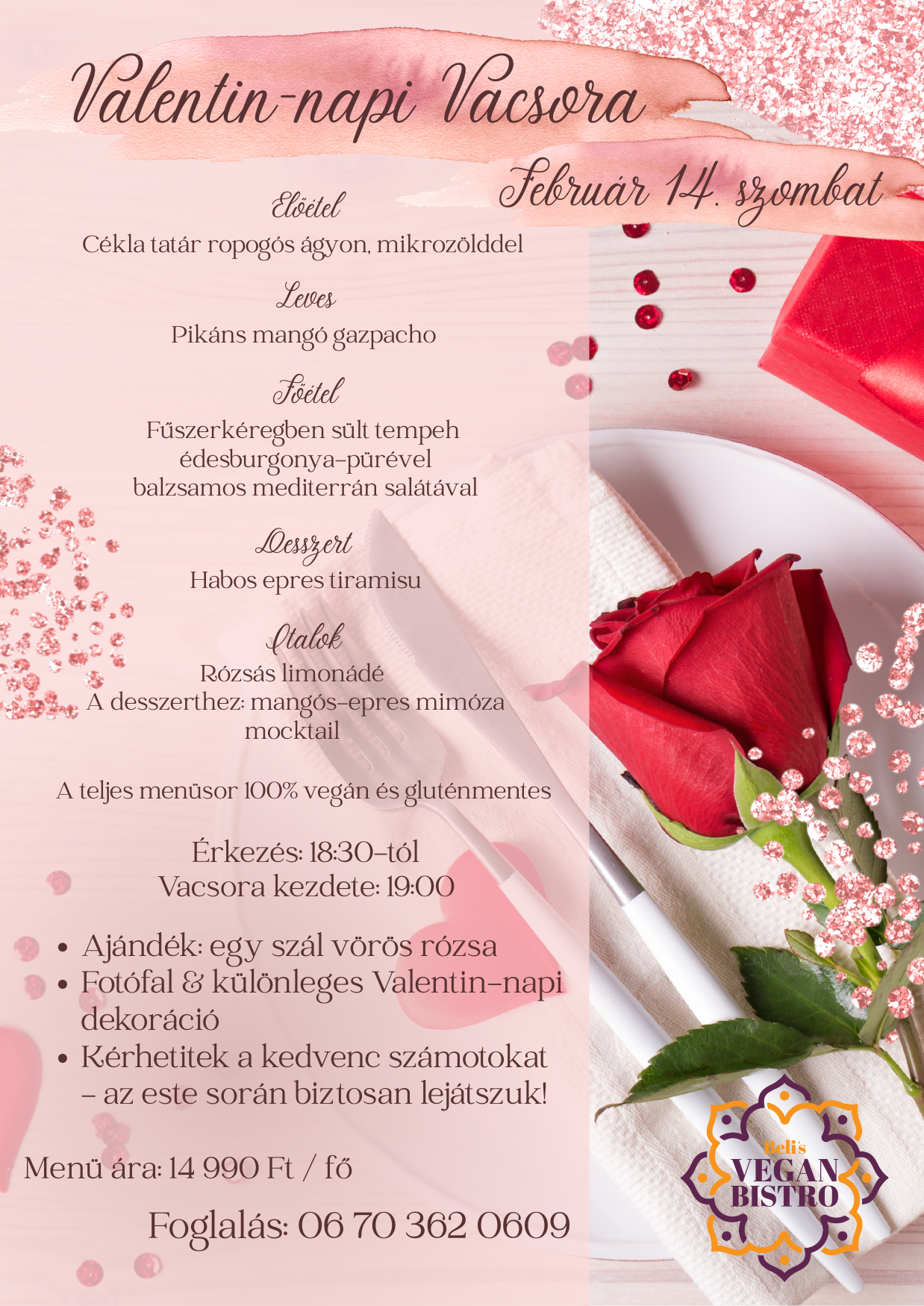 Valentin-napi Vacsora

Február 14. szombat

Előétel
Cékla tatár ropogós ágyon, mikrozölddel

Leves
Pikáns mangó gazpacho

Főétel
Fűszerkéregben sült tempeh
édesburgonya-pürével
balzsamos mediterrán salátával

Desszert
Habos epres tiramisu

Italok
Rózsás limonádé
A desszerthez: mangós-epres mimóza mocktail

A teljes menüsor 100% vegán és gluténmentes

Érkezés: 18:30-tól
Vacsora kezdete: 19:00

• Ajándék: egy szál vörös rózsa
• Fotófal & különleges Valentin-napi dekoráció
• Kérhetitek a kedvenc számotokat - az este során biztosan lejátszuk!

Menü ára: 14 990 Ft / fő

Foglalás: 06 70 362 0609

Beli's
VEGAN
BISTRO